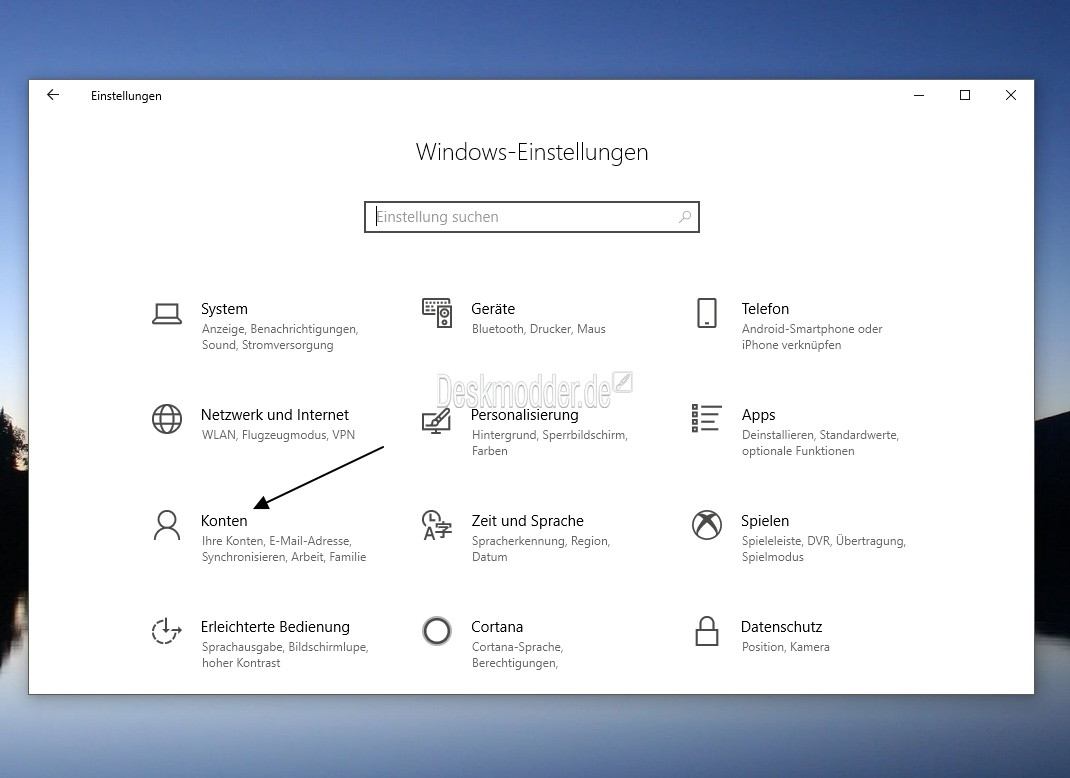 Einstellungen

Windows-Einstellungen

Einstellung suchen

System
Anzeige, Benachrichtigungen, Sound, Stromversorgung

Geräte
Bluetooth, Drucker, Maus

Telefon
Android-Smartphone oder iPhone verknüpfen

Deskmodder.de

Netzwerk und Internet
WLAN, Flugzeugmodus, VPN

Personalisierung
Hintergrund, Sperrbildschirm, Farben

Apps
Deinstallieren, Standardwerte, optionale Funktionen

Konten
Ihre Konten, E-Mail-Adresse, Synchronisieren, Arbeit, Familie

Zeit und Sprache
Spracherkennung, Region, Datum

Spielen
Spieleleiste, DVR, Übertragung, Spielmodus

Erleichterte Bedienung
Sprachausgabe, Bildschirmlupe, hoher Kontrast

Cortana
Cortana-Sprache, Berechtigungen,

Datenschutz
Position, Kamera